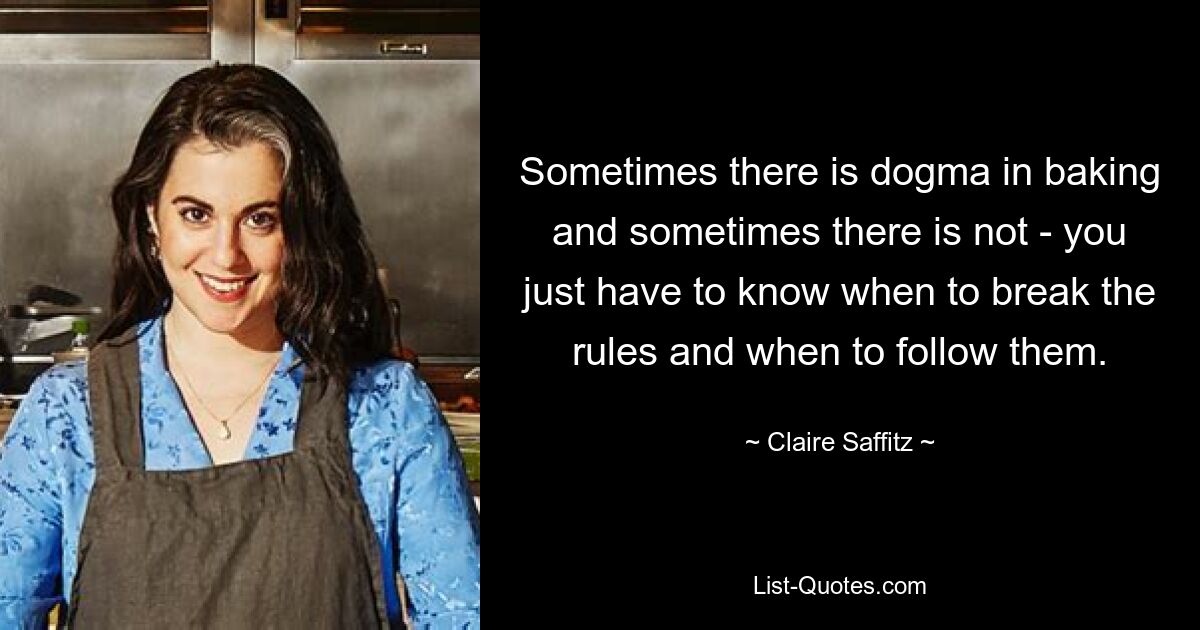 Sometimes there is dogma in baking and sometimes there is not - you just have to know when to break the rules and when to follow them.

~ Claire Saffitz ~

List-Quotes.com